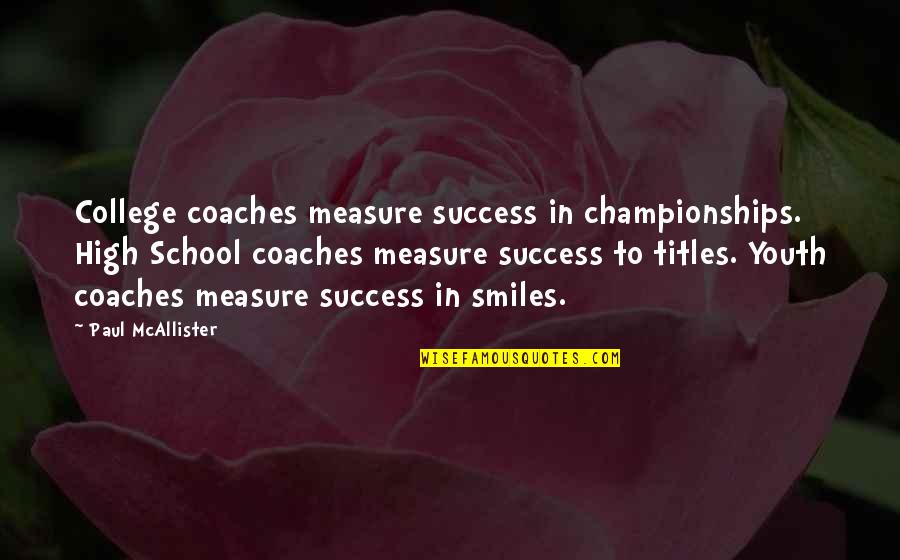 College coaches measure success in championships. High School coaches measure success to titles. Youth coaches measure success in smiles.

~ Paul McAllister

WISEFAMOUSQUOTES.COM